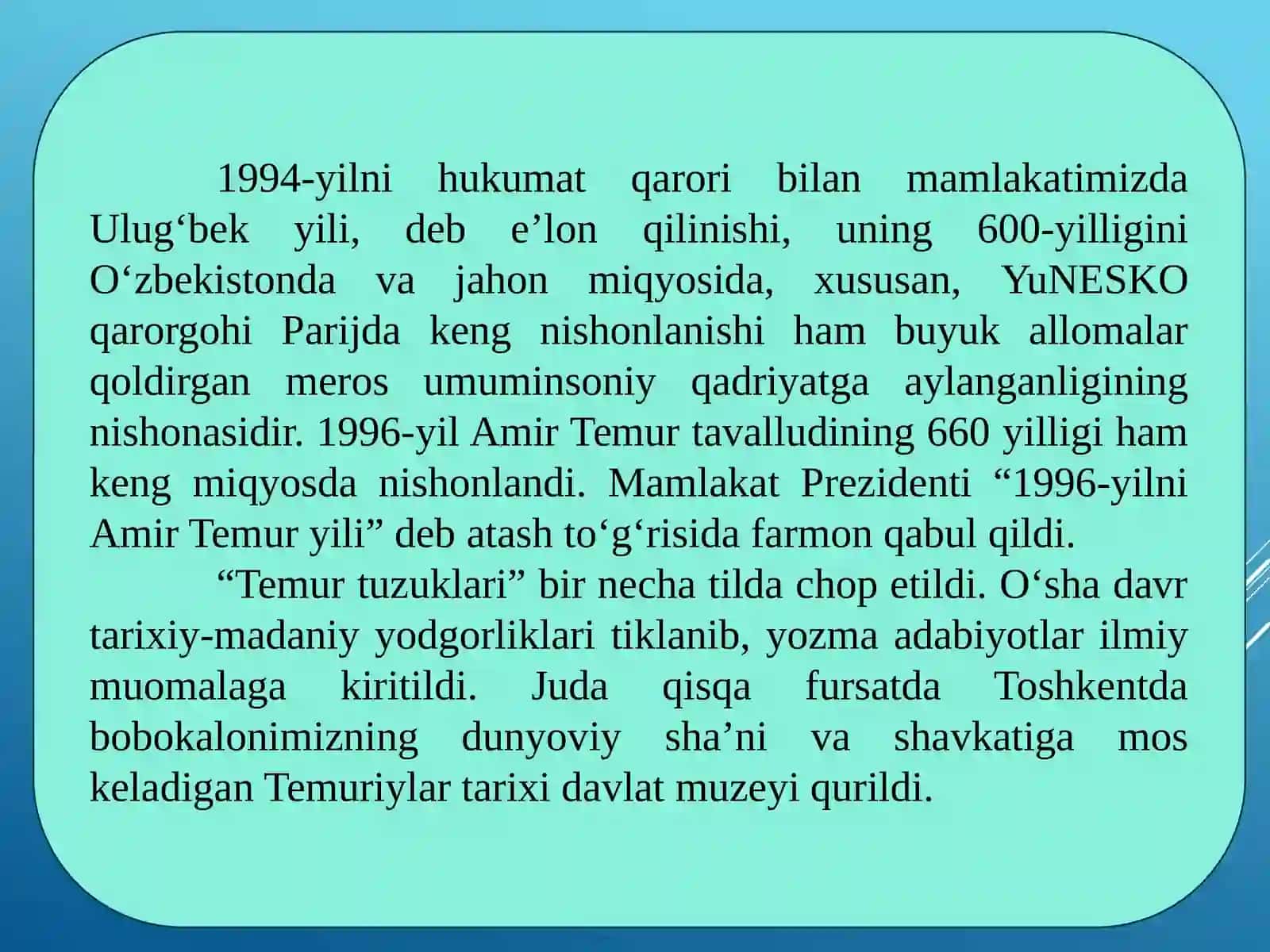 1994-yilni hukumat qarori bilan mamlakatimizda Ulug‘bek yili, deb e’lon qilinishi, uning 600-yilligini O‘zbekistonda va jahon miqyosida, xususan, YuNESKO qarorgohi Parijda keng nishonlanishi ham buyuk allomalar qoldirgan meros umuminsoniy qadriyatga aylanganligining nishonasidir. 1996-yil Amir Temur tavalludining 660 yilligi ham keng miqyosda nishonlandi. Mamlakat Prezidenti “1996-yilni Amir Temur yili” deb atash to‘g‘risida farmon qabul qildi.

“Temur tuzuklari” bir necha tilda chop etildi. O‘sha davr tarixiy-madaniy yodgorliklari tiklanib, yozma adabiyotlar ilmiy muomalaga kiritildi. Juda qisqa fursatda Toshkentda bobokalonimizning dunyoviy sha’ni va shavkatiga mos keladigan Temuriylar tarixi davlat muzeyi qurildi.